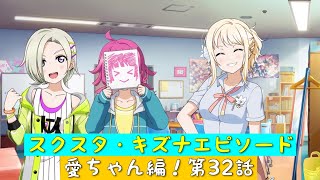 スクスタ・キズナエピソード
愛ちゃん編！第32話